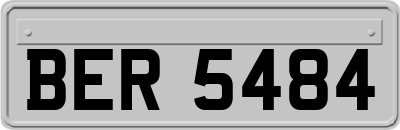 BER 5484